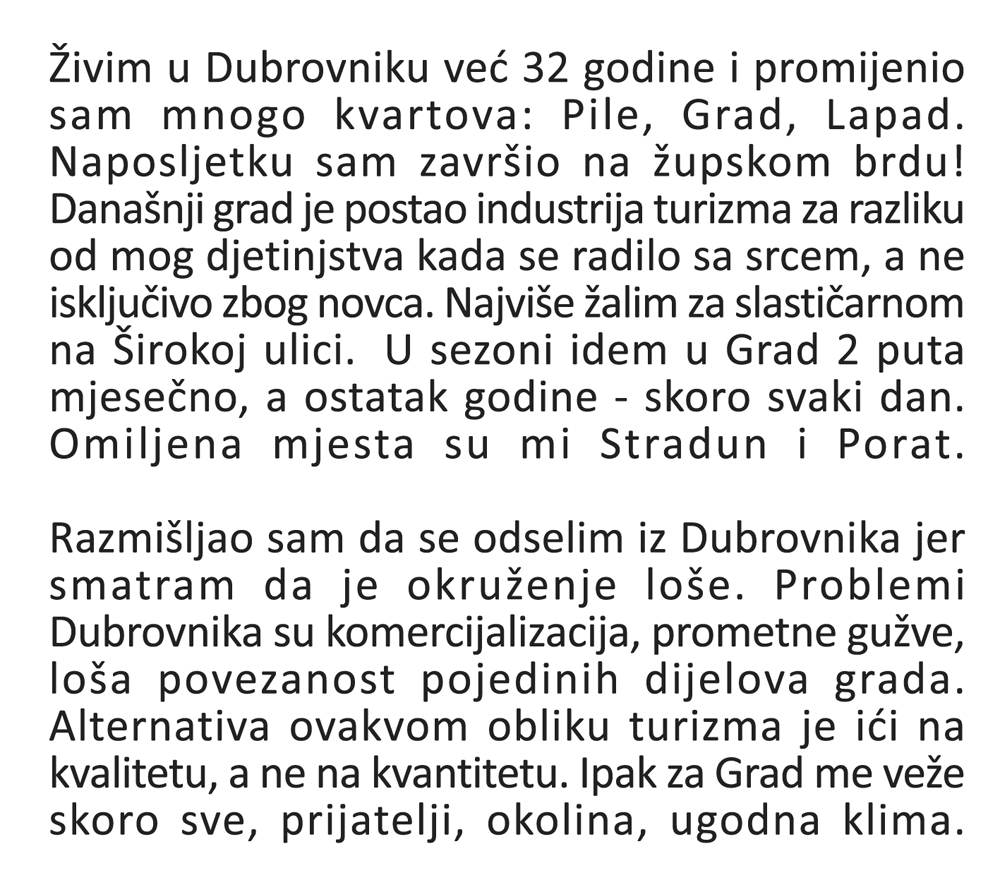 Živim u Dubrovniku već 32 godine i promijenio sam mnogo kvartova: Pile, Grad, Lapad. Naposljetku sam završio na župskom brdu! Današnji grad je postao industrija turizma za razliku od mog djetinjstva kada se radilo sa srcem, a ne isključivo zbog novca. Najviše žalim za slastičarnom na Širokoj ulici. U sezoni idem u Grad 2 puta mjesečno, a ostatak godine - skoro svaki dan. Omiljena mjesta su mi Stradun i Porat.

Razmišljao sam da se odselim iz Dubrovnika jer smatram da je okruženje loše. Problemi Dubrovnika su komercijalizacija, prometne gužve, loša povezanost pojedinih dijelova grada. Alternativa ovakvom obliku turizma je ići na kvalitetu, a ne na kvantitetu. Ipak za Grad me veže skoro sve, prijatelji, okolina, ugodna klima.